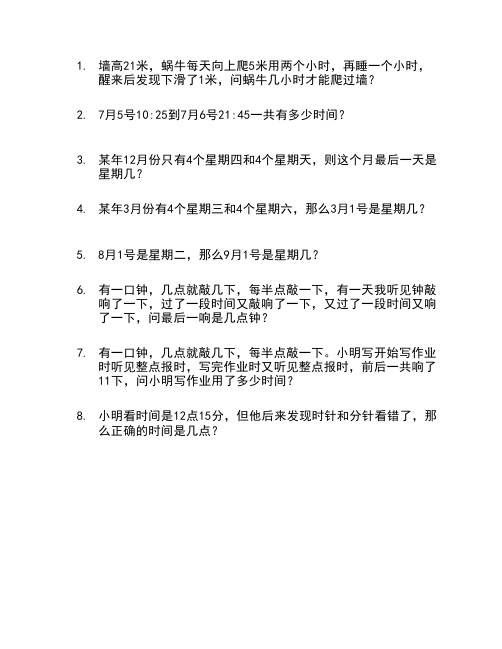 1. 墙高21米，蜗牛每天向上爬5米用两个小时，再睡一个小时，醒来后发现下滑了1米，问蜗牛几小时才能爬过墙？

2. 7月5号10:25到7月6号21:45一共有多少时间？

3. 某年12月份只有4个星期四和4个星期天，则这个月最后一天是星期几？

4. 某年3月份有4个星期三和4个星期六，那么3月1号是星期几？

5. 8月1号是星期二，那么9月1号是星期几？

6. 有一口钟，几点就敲几下，每半点敲一下，有一天我听见钟敲响了一下，过了一段时间又敲响了一下，又过了一段时间又响了一下，问最后一响是几点钟？

7. 有一口钟，几点就敲几下，每半点敲一下。小明写开始写作业时听见整点报时，写完作业时又听见整点报时，前后一共响了11下，问小明写作业用了多少时间？

8. 小明看时间是12点15分，但他后来发现时针和分针看错了，那么正确的时间是几点？